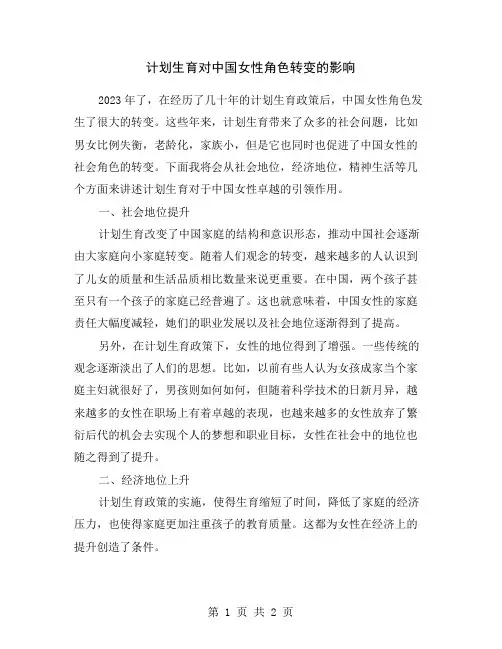 计划生育对中国女性角色转变的影响

2023年了，在经历了几十年的计划生育政策后，中国女性角色发生了很大的转变。这些年来，计划生育带来了众多的社会问题，比如男女比例失衡，老龄化，家族小，但是它也同时也促进了中国女性的社会角色的转变。下面我将会从社会地位，经济地位，精神生活等几个方面来讲述计划生育对于中国女性卓越的引领作用。

一、社会地位提升

计划生育改变了中国家庭的结构和意识形态，推动中国社会逐渐由大家庭向小家庭转变。随着人们观念的转变，越来越多的人认识到了儿女的质量和生活品质相比数量来说更重要。在中国，两个孩子甚至只有一个孩子的家庭已经普遍了。这也就意味着，中国女性的家庭责任大幅度减轻，她们的职业发展以及社会地位逐渐得到了提高。

另外，在计划生育政策下，女性的地位得到了增强。一些传统的观念逐渐淡出了人们的思想。比如，以前有些人认为女孩成家当个家庭主妇就很好了，男孩则如何如何，但随着科学技术的日新月异，越来越多的女性在职场上有着卓越的表现，也越来越多的女性放弃了繁衍后代的机会去实现个人的梦想和职业目标，女性在社会中的地位也随之得到了提升。

二、经济地位上升

计划生育政策的实施，使得生育缩短了时间，降低了家庭的经济压力，也使得家庭更加注重孩子的教育质量。这都为女性在经济上的提升创造了条件。

第 1 页 共 2 页